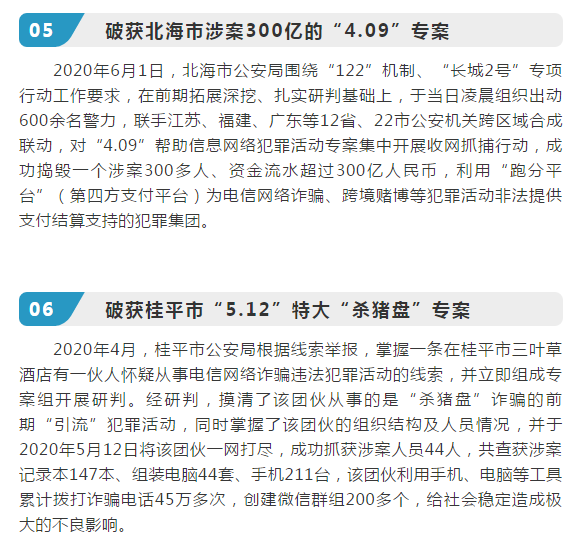 05 破获北海市涉案300亿的“4.09”专案

2020年6月1日，北海市公安局围绕“122”机制、“长城2号”专项行动工作要求，在前期拓展深挖、扎实研判基础上，于当日凌晨组织出动600余名警力，联手江苏、福建、广东等12省、22市公安机关跨区域合成联动，对“4.09”帮助信息网络犯罪活动专案集中开展收网抓捕行动，成功捣毁一个涉案300多人、资金流水超过300亿人民币，利用“跑分平台”（第四方支付平台）为电信网络诈骗、跨境赌博等犯罪活动非法提供支付结算支持的犯罪集团。

06 破获桂平市“5.12”特大“杀猪盘”专案

2020年4月，桂平市公安局根据线索举报，掌握一条在桂平市三叶草酒店有一伙人怀疑从事电信网络诈骗违法犯罪活动的线索，并立即组成专案组开展研判。经研判，摸清了该团伙从事的是“杀猪盘”诈骗的前期“引流”犯罪活动，同时掌握了该团伙的组织结构及人员情况，并于2020年5月12日将该团伙一网打尽，成功抓获涉案人员44人，共查获涉案记录本147本、组装电脑44套、手机211台，该团伙利用手机、电脑等工具累计拨打诈骗电话45万多次，创建微信群组200多个，给社会稳定造成极大的不良影响。